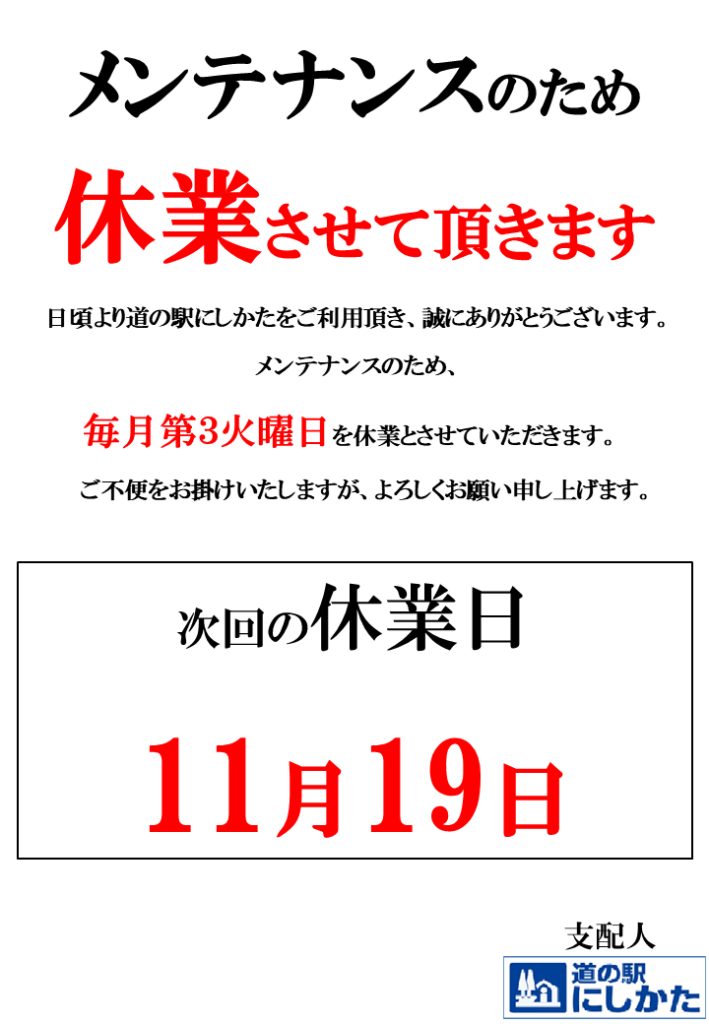 メンテナンスのため

休業させて頂きます

日頃より道の駅にしかたをご利用頂き、誠にありがとうございます。

メンテナンスのため、

毎月第3火曜日を休業とさせていただきます。

ご不便をお掛けいたしますが、よろしくお願い申し上げます。

次回の休業日

11月19日

支配人

道の駅
にしかた